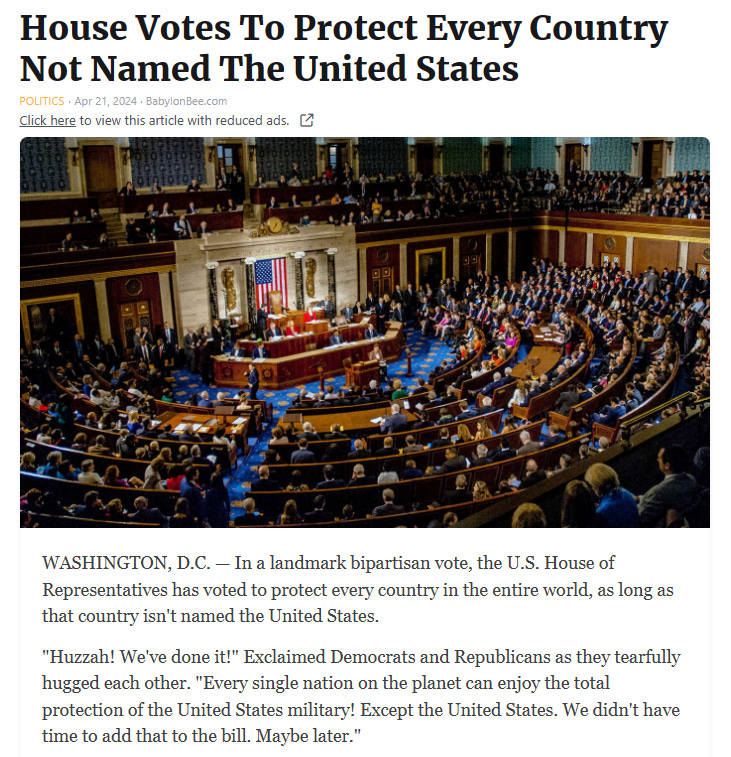 House Votes To Protect Every Country Not Named The United States

POLITICS · Apr 21, 2024 · BabylonBee.com

Click here to view this article with reduced ads.

WASHINGTON, D.C. — In a landmark bipartisan vote, the U.S. House of Representatives has voted to protect every country in the entire world, as long as that country isn't named the United States.

"Huzzah! We've done it!" Exclaimed Democrats and Republicans as they tearfully hugged each other. "Every single nation on the planet can enjoy the total protection of the United States military! Except the United States. We didn't have time to add that to the bill. Maybe later."